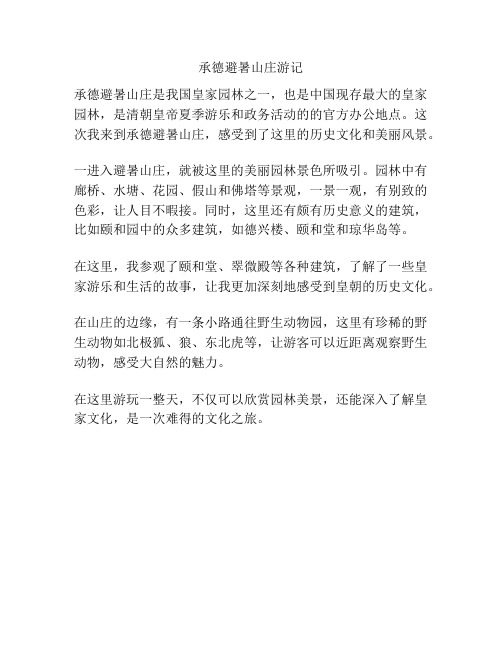 承德避暑山庄游记

承德避暑山庄是我国皇家园林之一，也是中国现存最大的皇家园林，是清朝皇帝夏季游乐和政务活动的的官方办公地点。这次我来到承德避暑山庄，感受到了这里的历史文化和美丽风景。

一进入避暑山庄，就被这里的美丽园林景色所吸引。园林中有廊桥、水塘、花园、假山和佛塔等景观，一景一观，有别致的色彩，让人目不暇接。同时，这里还有颇有历史意义的建筑，比如颐和园中的众多建筑，如德兴楼、颐和堂和琼华岛等。

在这里，我参观了颐和堂、翠微殿等各种建筑，了解了一些皇家游乐和生活的故事，让我更加深刻地感受到皇朝的历史文化。

在山庄的边缘，有一条小路通往野生动物园，这里有珍稀的野生动物如北极狐、狼、东北虎等，让游客可以近距离观察野生动物，感受大自然的魅力。

在这里游玩一整天，不仅可以欣赏园林美景，还能深入了解皇家文化，是一次难得的文化之旅。